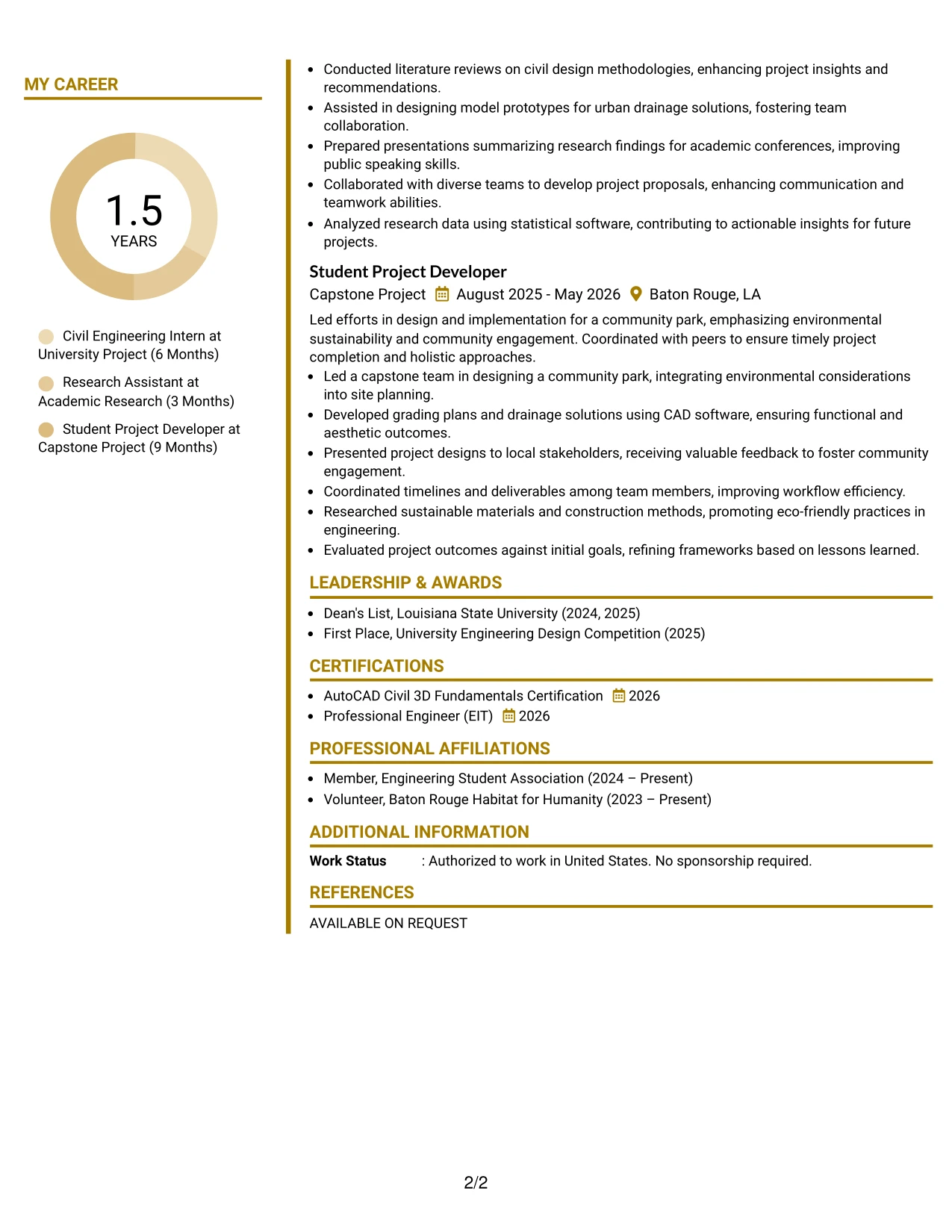 MY CAREER

1.5
YEARS

Civil Engineering Intern at University Project (6 Months)

Research Assistant at Academic Research (3 Months)

Student Project Developer at Capstone Project (9 Months)

• Conducted literature reviews on civil design methodologies, enhancing project insights and recommendations.
• Assisted in designing model prototypes for urban drainage solutions, fostering team collaboration.
• Prepared presentations summarizing research findings for academic conferences, improving public speaking skills.
• Collaborated with diverse teams to develop project proposals, enhancing communication and teamwork abilities.
• Analyzed research data using statistical software, contributing to actionable insights for future projects.

Student Project Developer
Capstone Project August 2025 - May 2026 Baton Rouge, LA

Led efforts in design and implementation for a community park, emphasizing environmental sustainability and community engagement. Coordinated with peers to ensure timely project completion and holistic approaches.

• Led a capstone team in designing a community park, integrating environmental considerations into site planning.
• Developed grading plans and drainage solutions using CAD software, ensuring functional and aesthetic outcomes.
• Presented project designs to local stakeholders, receiving valuable feedback to foster community engagement.
• Coordinated timelines and deliverables among team members, improving workflow efficiency.
• Researched sustainable materials and construction methods, promoting eco-friendly practices in engineering.
• Evaluated project outcomes against initial goals, refining frameworks based on lessons learned.

LEADERSHIP & AWARDS

• Dean's List, Louisiana State University (2024, 2025)
• First Place, University Engineering Design Competition (2025)

CERTIFICATIONS

• AutoCAD Civil 3D Fundamentals Certification 2026
• Professional Engineer (EIT) 2026

PROFESSIONAL AFFILIATIONS

• Member, Engineering Student Association (2024 – Present)
• Volunteer, Baton Rouge Habitat for Humanity (2023 – Present)

ADDITIONAL INFORMATION

Work Status : Authorized to work in United States. No sponsorship required.

REFERENCES

AVAILABLE ON REQUEST

2/2